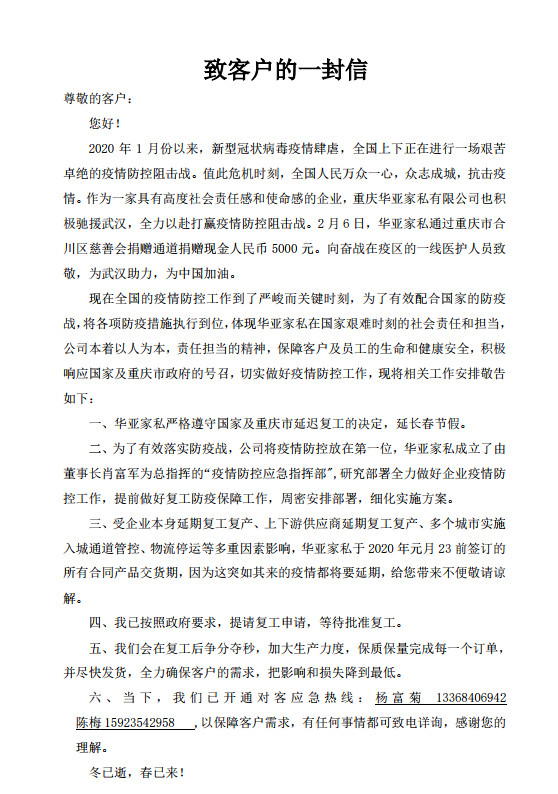 致客户的一封信

尊敬的客户：

您好！

2020 年 1 月份以来，新型冠状病毒疫情肆虐，全国上下正在进行一场艰苦卓绝的疫情防控阻击战。值此危机时刻，全国人民万众一心，众志成城，抗击疫情。作为一家具有高度社会责任感和使命感的企业，重庆华亚家私有限公司也积极驰援武汉，全力以赴打赢疫情防控阻击战。2 月 6 日，华亚家私通过重庆市合川区慈善会捐赠通道捐赠现金人民币 5000 元。向奋战在疫区的一线医护人员致敬，为武汉助力，为中国加油。

现在全国的疫情防控工作到了严峻而关键时刻，为了有效配合国家的防疫战，将各项防疫措施执行到位，体现华亚家私在国家艰难时刻的社会责任和担当，公司本着以人为本，责任担当的精神，保障客户及员工的生命和健康安全，积极响应国家及重庆市政府的号召，切实做好疫情防控工作，现将相关工作安排敬告如下：

一、华亚家私严格遵守国家及重庆市延迟复工的决定，延长春节假。

二、为了有效落实防疫战，公司将疫情防控放在第一位，华亚家私成立了由董事长肖富军为总指挥的“疫情防控应急指挥部”，研究部署全力做好企业疫情防控工作，提前做好复工防疫保障工作，周密安排部署，细化实施方案。

三、受企业本身延期复工复产、上下游供应商延期复工复产、多个城市实施入城通道管控、物流停运等多重因素影响，华亚家私于 2020 年元月 23 前签订的所有合同产品交货期，因为这突如其来的疫情都将要延期，给您带来不便敬请谅解。

四、我已按照政府要求，提请复工申请，等待批准复工。

五、我们会在复工后争分夺秒，加大生产力度，保质保量完成每一个订单，并尽快发货，全力确保客户的需求，把影响和损失降到最低。

六、当下，我们已开通对客应急热线：杨富菊 13368406942 陈梅 15923542958 ，以保障客户需求，有任何事情都可致电详询，感谢您的理解。

冬已逝，春已来！